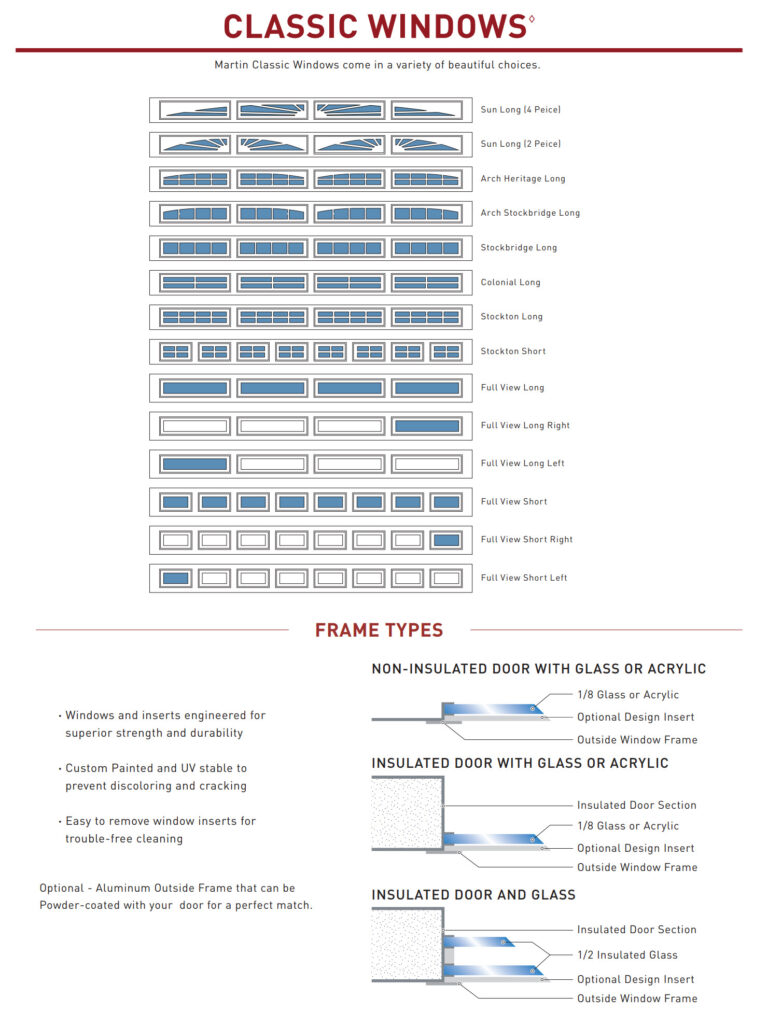 CLASSIC WINDOWS◊

Martin Classic Windows come in a variety of beautiful choices.

Sun Long (4 Peice)

Sun Long (2 Peice)

Arch Heritage Long

Arch Stockbridge Long

Stockbridge Long

Colonial Long

Stockton Long

Stockton Short

Full View Long

Full View Long Right

Full View Long Left

Full View Short

Full View Short Right

Full View Short Left

FRAME TYPES

• Windows and inserts engineered for superior strength and durability

• Custom Painted and UV stable to prevent discoloring and cracking

• Easy to remove window inserts for trouble-free cleaning

Optional - Aluminum Outside Frame that can be Powder-coated with your door for a perfect match.

NON-INSULATED DOOR WITH GLASS OR ACRYLIC

1/8 Glass or Acrylic

Optional Design Insert

Outside Window Frame

INSULATED DOOR WITH GLASS OR ACRYLIC

Insulated Door Section

1/8 Glass or Acrylic

Optional Design Insert

Outside Window Frame

INSULATED DOOR AND GLASS

Insulated Door Section

1/2 Insulated Glass

Optional Design Insert

Outside Window Frame